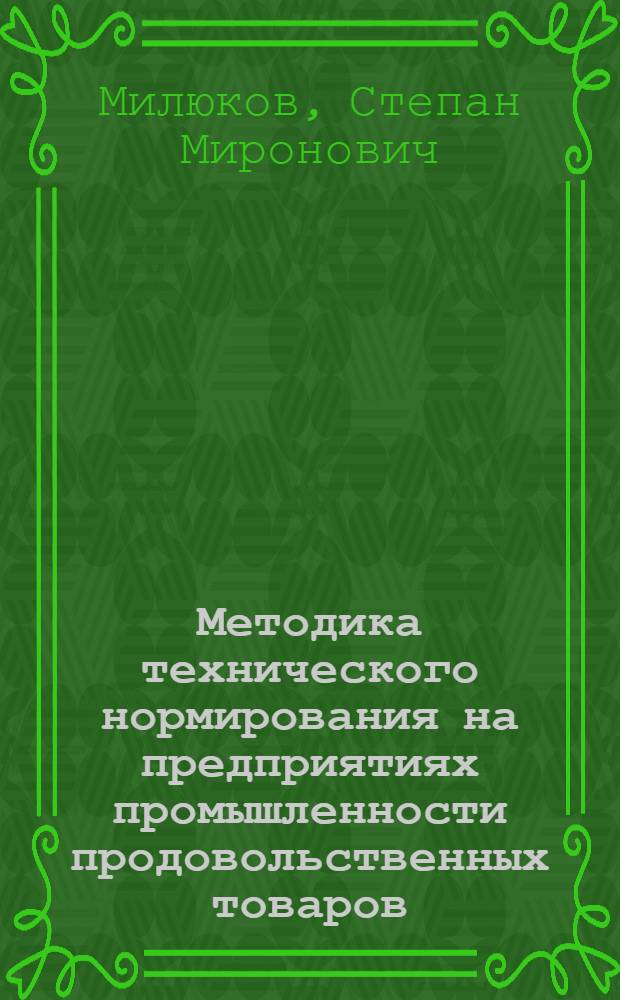 Милюков, Степан Миронович

Методика технического нормирования на предприятиях промышленности продовольственных товаров